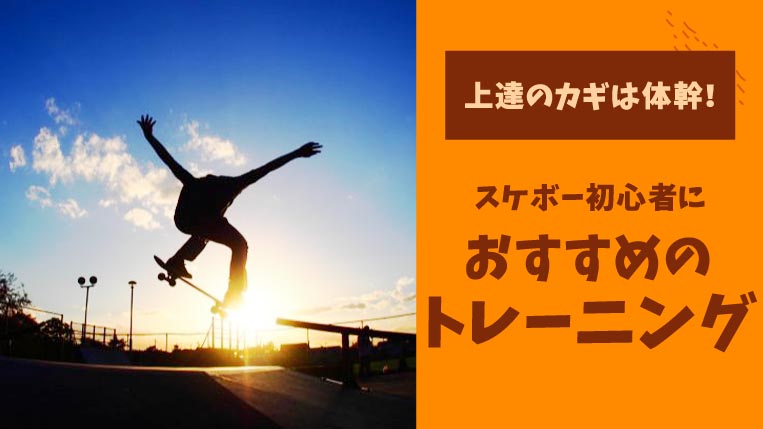 上達のカギは体幹!

スケボー初心者に
おすすめの
トレーニング